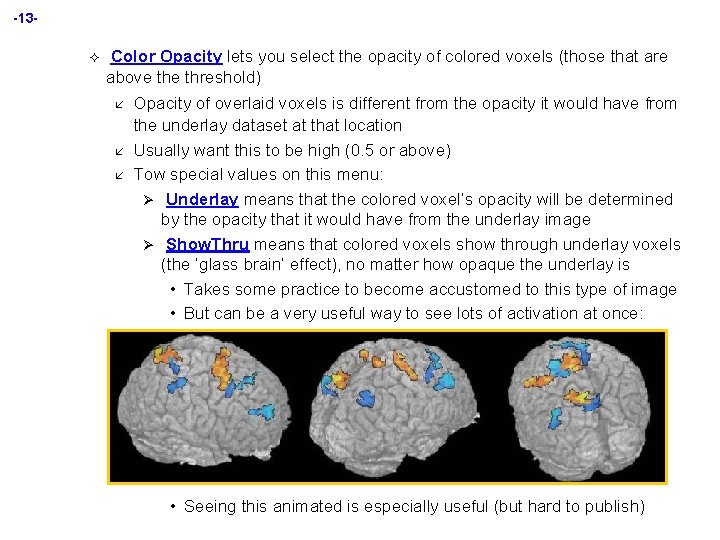 -13-

✧ Color Opacity lets you select the opacity of colored voxels (those that are above the threshold)

↙ Opacity of overlaid voxels is different from the opacity it would have from the underlay dataset at that location

↙ Usually want this to be high (0.5 or above)

↙ Tow special values on this menu:

➢ Underlay means that the colored voxel's opacity will be determined by the opacity that it would have from the underlay image

➢ ShowThru means that colored voxels show through underlay voxels (the 'glass brain' effect), no matter how opaque the underlay is

• Takes some practice to become accustomed to this type of image

• But can be a very useful way to see lots of activation at once:

• Seeing this animated is especially useful (but hard to publish)